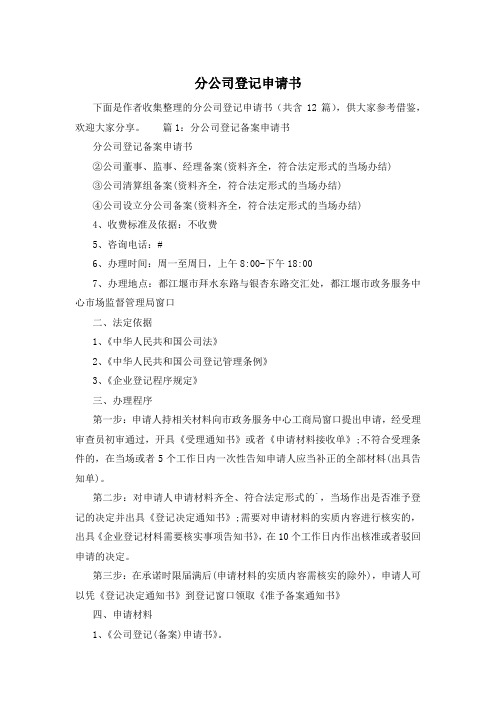 分公司登记申请书

下面是作者收集整理的分公司登记申请书（共含 12 篇），供大家参考借鉴，欢迎大家分享。　　篇 1：分公司登记备案申请书

分公司登记备案申请书

②公司董事、监事、经理备案(资料齐全，符合法定形式的当场办结)

③公司清算组备案(资料齐全，符合法定形式的当场办结)

④公司设立分公司备案(资料齐全，符合法定形式的当场办结)

4、收费标准及依据：不收费

5、咨询电话：#

6、办理时间：周一至周日，上午 8:00-下午 18:00

7、办理地点：都江堰市拜水东路与银杏东路交汇处，都江堰市政务服务中心市场监督管理局窗口

二、法定依据

1、《中华人民共和国公司法》

2、《中华人民共和国公司登记管理条例》

3、《企业登记程序规定》

三、办理程序

第一步：申请人持相关材料向市政务服务中心工商局窗口提出申请，经受理审查员初审通过，开具《受理通知书》或者《申请材料接收单》;不符合受理条件的，在当场或者 5 个工作日内一次性告知申请人应当补正的全部材料(出具告知单)。

第二步：对申请人申请材料齐全、符合法定形式的`，当场作出是否准予登记的决定并出具《登记决定通知书》;需要对申请材料的实质内容进行核实的，出具《企业登记材料需要核实事项告知书》，在 10 个工作日内作出核准或者驳回申请的决定。

第三步：在承诺时限届满后(申请材料的实质内容需核实的除外)，申请人可以凭《登记决定通知书》到登记窗口领取《准予备案通知书》

四、申请材料

1、《公司登记(备案)申请书》。